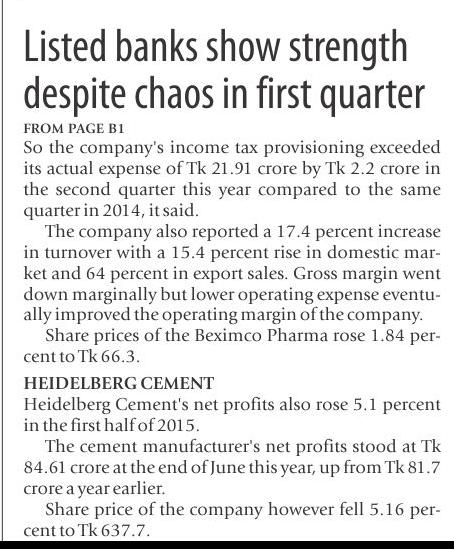 Listed banks show strength despite chaos in first quarter

FROM PAGE B1

So the company's income tax provisioning exceeded its actual expense of Tk 21.91 crore by Tk 2.2 crore in the second quarter this year compared to the same quarter in 2014, it said.

The company also reported a 17.4 percent increase in turnover with a 15.4 percent rise in domestic market and 64 percent in export sales. Gross margin went down marginally but lower operating expense eventually improved the operating margin of the company.

Share prices of the Beximco Pharma rose 1.84 percent to Tk 66.3.

HEIDELBERG CEMENT

Heidelberg Cement's net profits also rose 5.1 percent in the first half of 2015.

The cement manufacturer's net profits stood at Tk 84.61 crore at the end of June this year, up from Tk 81.7 crore a year earlier.

Share price of the company however fell 5.16 percent to Tk 637.7.